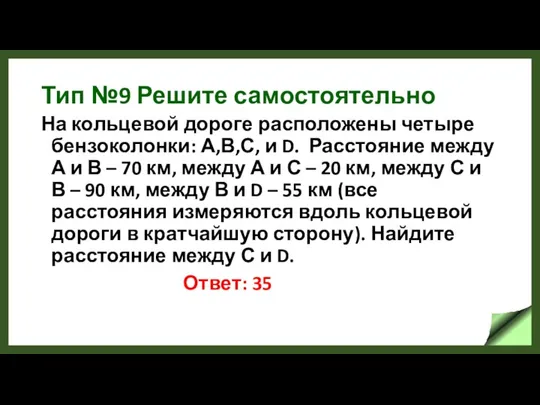 Тип №9 Решите самостоятельно

На кольцевой дороге расположены четыре бензоколонки: A,B,C, и D. Расстояние между A и B – 70 км, между A и C – 20 км, между C и B – 90 км, между B и D – 55 км (все расстояния измеряются вдоль кольцевой дороги в кратчайшую сторону). Найдите расстояние между C и D.

Ответ: 35